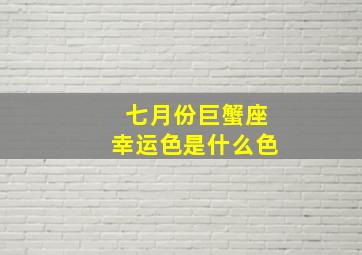 七月份巨蟹座
幸运色是什么色